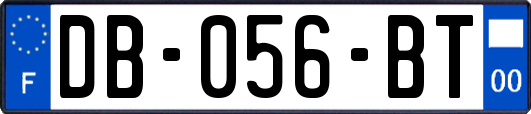 F
DB-056-BT
00